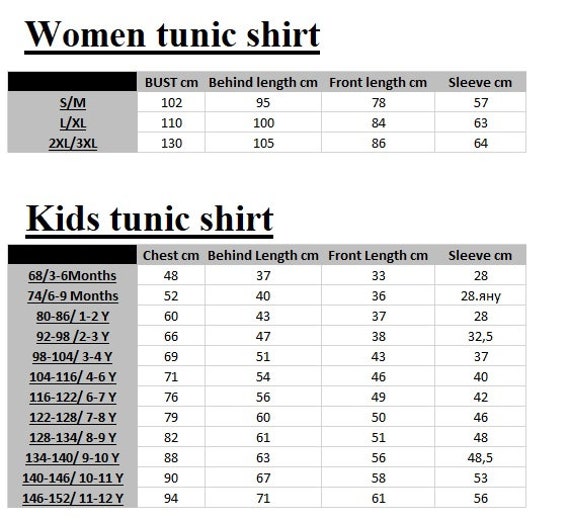 Women tunic shirt

| | BUST cm | Behind length cm | Front length cm | Sleeve cm |
|---|---|---|---|---|
| S/M | 102 | 95 | 78 | 57 |
| L/XL | 110 | 100 | 84 | 63 |
| 2XL/3XL | 130 | 105 | 86 | 64 |

Kids tunic shirt

| | Chest cm | Behind Length cm | Front Length cm | Sleeve cm |
|---|---|---|---|---|
| 68/3-6Months | 48 | 37 | 33 | 28 |
| 74/6-9 Months | 52 | 40 | 36 | 28.яну |
| 80-86/ 1-2 Y | 60 | 43 | 37 | 28 |
| 92-98 /2-3 Y | 66 | 47 | 38 | 32,5 |
| 98-104/ 3-4 Y | 69 | 51 | 43 | 37 |
| 104-116/ 4-6 Y | 71 | 54 | 46 | 40 |
| 116-122/ 6-7 Y | 76 | 56 | 49 | 42 |
| 122-128/ 7-8 Y | 79 | 60 | 50 | 46 |
| 128-134/ 8-9 Y | 82 | 61 | 51 | 48 |
| 134-140/ 9-10 Y | 88 | 63 | 56 | 48,5 |
| 140-146/ 10-11 Y | 90 | 67 | 58 | 53 |
| 146-152/ 11-12 Y | 94 | 71 | 61 | 56 |